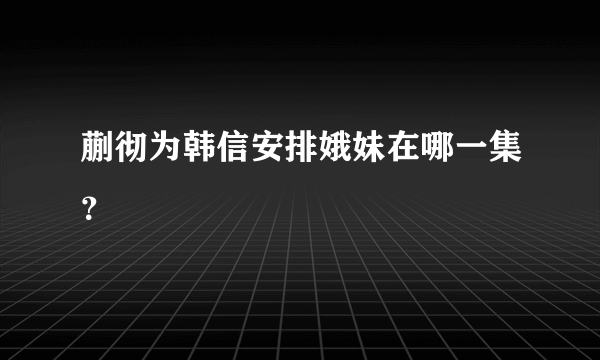 蒯彻为韩信安排娥妹在哪一集?